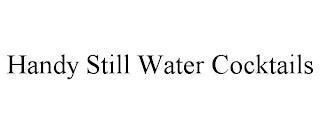 Handy Still Water Cocktails